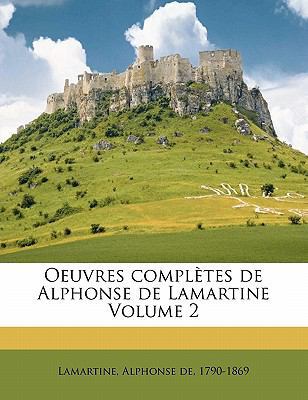 Oeuvres complètes de Alphonse de Lamartine Volume 2

Lamartine, Alphonse de, 1790-1869